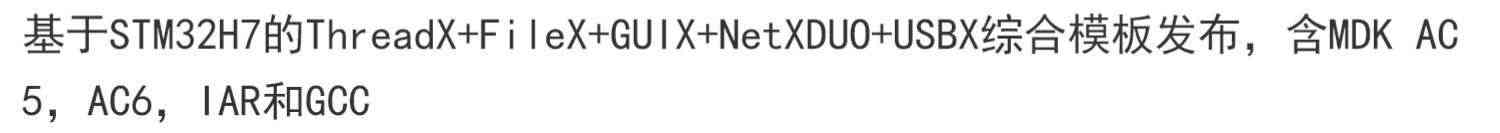 基于STM32H7的ThreadX+FileX+GUIX+NetXDUO+USBX综合模板发布，含MDK AC5，AC6，IAR和GCC